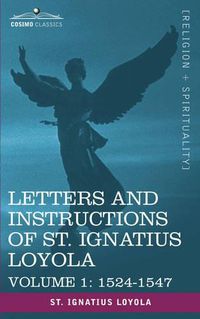 COSIMO CLASSICS

[RELIGION + SPIRITUALITY]

LETTERS AND INSTRUCTIONS OF ST. IGNATIUS LOYOLA

VOLUME 1: 1524-1547

ST. IGNATIUS LOYOLA